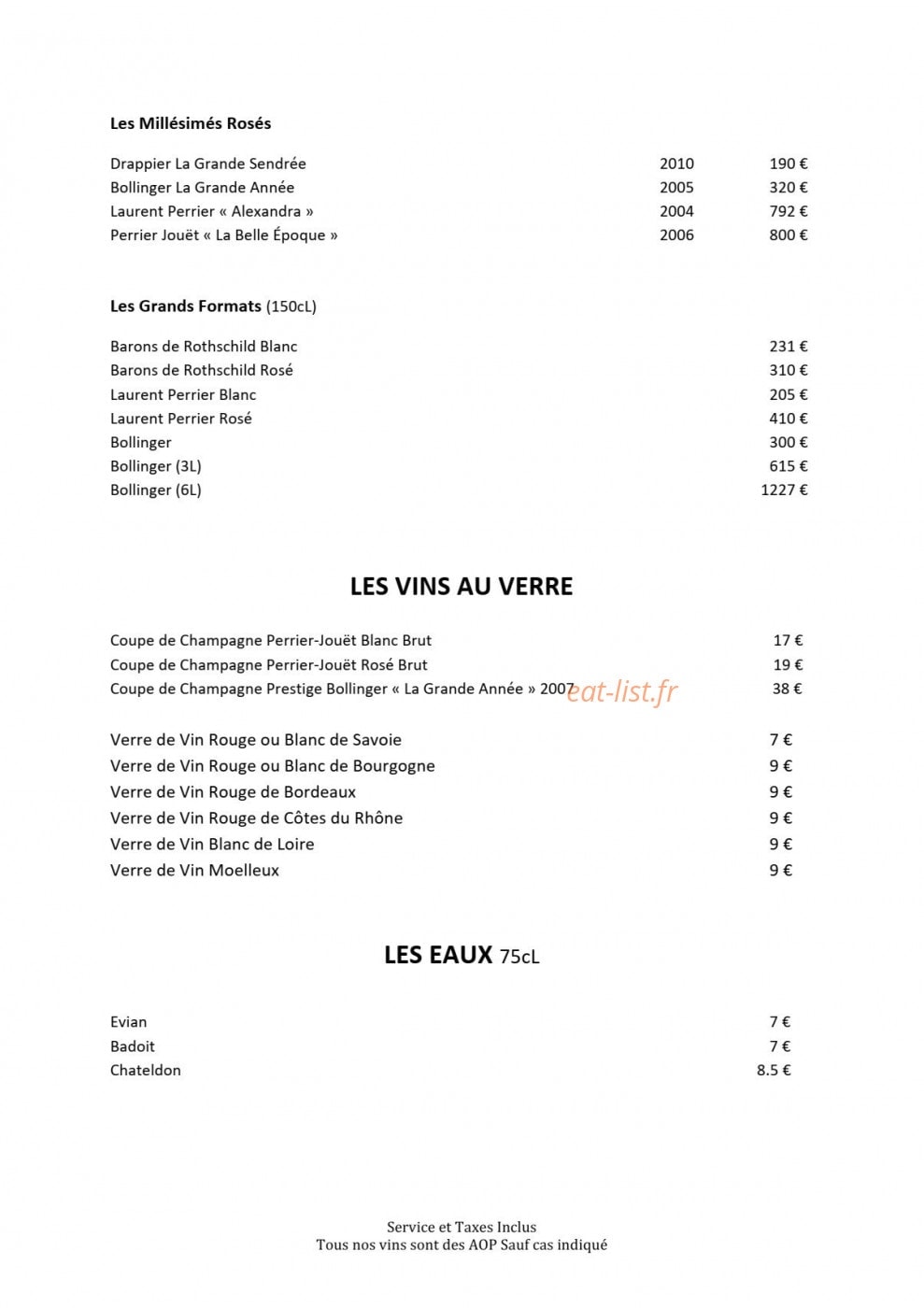 Les Millésimés Rosés

Drappier La Grande Sendrée 2010 190 €
Bollinger La Grande Année 2005 320 €
Laurent Perrier « Alexandra » 2004 792 €
Perrier Jouët « La Belle Époque » 2006 800 €

Les Grands Formats (150cL)

Barons de Rothschild Blanc 231 €
Barons de Rothschild Rosé 310 €
Laurent Perrier Blanc 205 €
Laurent Perrier Rosé 410 €
Bollinger 300 €
Bollinger (3L) 615 €
Bollinger (6L) 1227 €

LES VINS AU VERRE

Coupe de Champagne Perrier-Jouët Blanc Brut 17 €
Coupe de Champagne Perrier-Jouët Rosé Brut 19 €
Coupe de Champagne Prestige Bollinger « La Grande Année » 2007 38 €

Verre de Vin Rouge ou Blanc de Savoie 7 €
Verre de Vin Rouge ou Blanc de Bourgogne 9 €
Verre de Vin Rouge de Bordeaux 9 €
Verre de Vin Rouge de Côtes du Rhône 9 €
Verre de Vin Blanc de Loire 9 €
Verre de Vin Moelleux 9 €

LES EAUX 75cL

Evian 7 €
Badoit 7 €
Chateldon 8.5 €

Service et Taxes Inclus
Tous nos vins sont des AOP Sauf cas indiqué

eat-list.fr